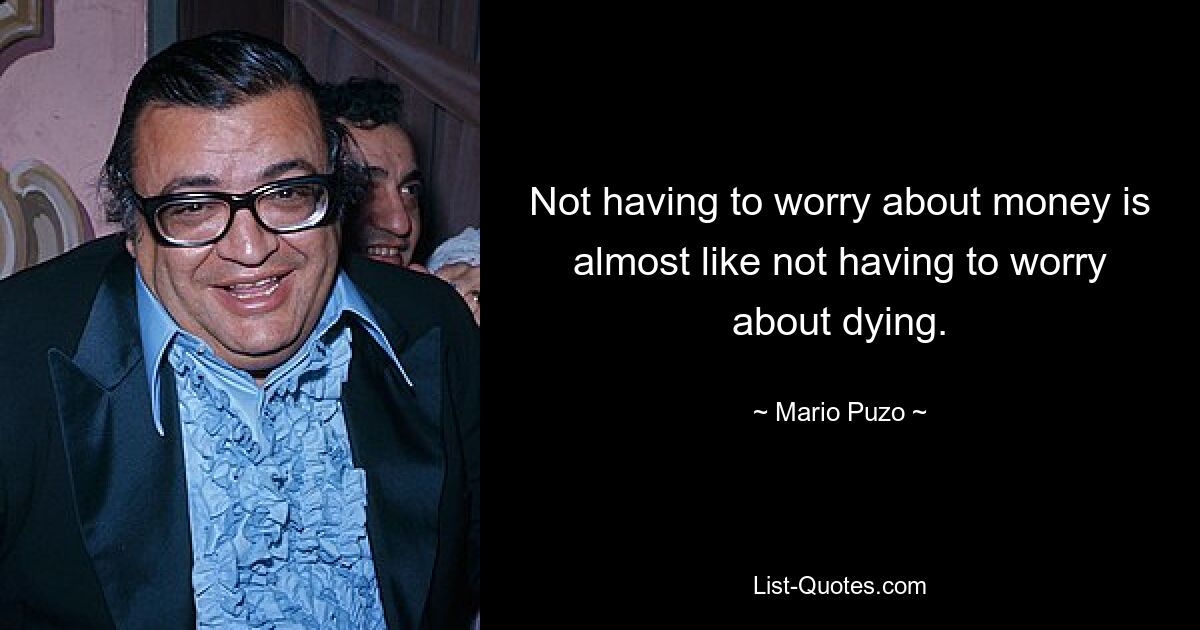 Not having to worry about money is almost like not having to worry about dying.

~ Mario Puzo ~

List-Quotes.com